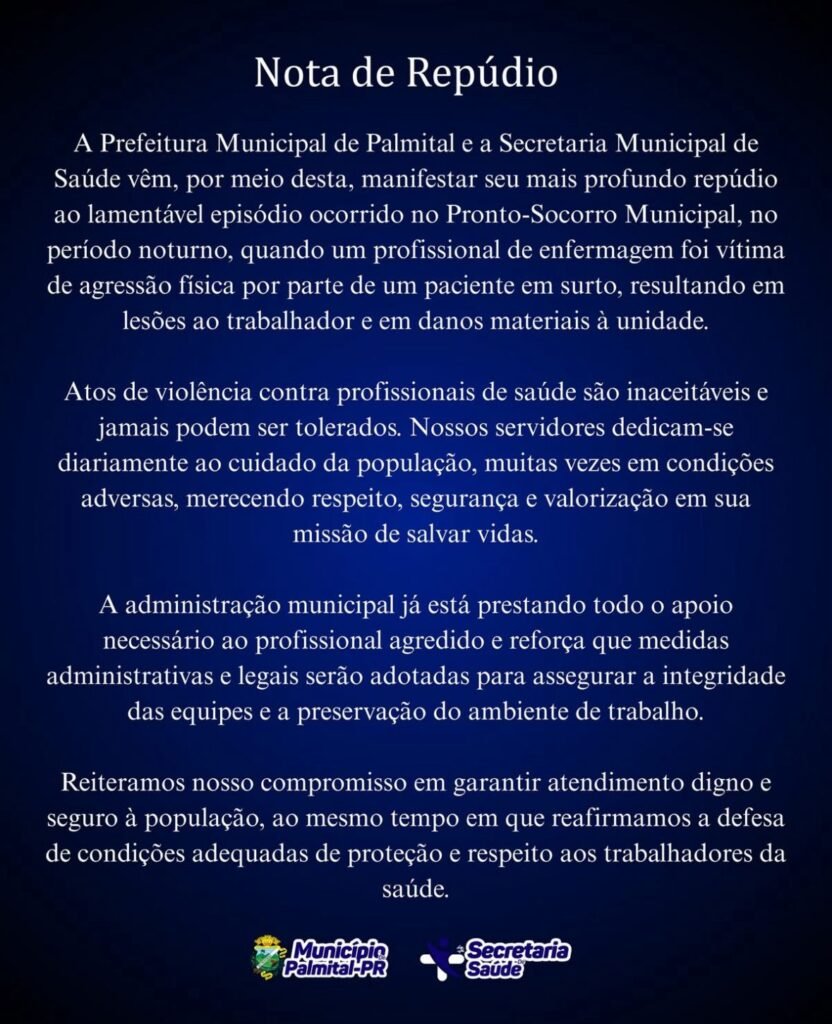 Nota de Repúdio

A Prefeitura Municipal de Palmital e a Secretaria Municipal de Saúde vêm, por meio desta, manifestar seu mais profundo repúdio ao lamentável episódio ocorrido no Pronto-Socorro Municipal, no período noturno, quando um profissional de enfermagem foi vítima de agressão física por parte de um paciente em surto, resultando em lesões ao trabalhador e em danos materiais à unidade.

Atos de violência contra profissionais de saúde são inaceitáveis e jamais podem ser tolerados. Nossos servidores dedicam-se diariamente ao cuidado da população, muitas vezes em condições adversas, merecendo respeito, segurança e valorização em sua missão de salvar vidas.

A administração municipal já está prestando todo o apoio necessário ao profissional agredido e reforça que medidas administrativas e legais serão adotadas para assegurar a integridade das equipes e a preservação do ambiente de trabalho.

Reiteramos nosso compromisso em garantir atendimento digno e seguro à população, ao mesmo tempo em que reafirmamos a defesa de condições adequadas de proteção e respeito aos trabalhadores da saúde.

Município Palmital-PR

Secretaria Saúde